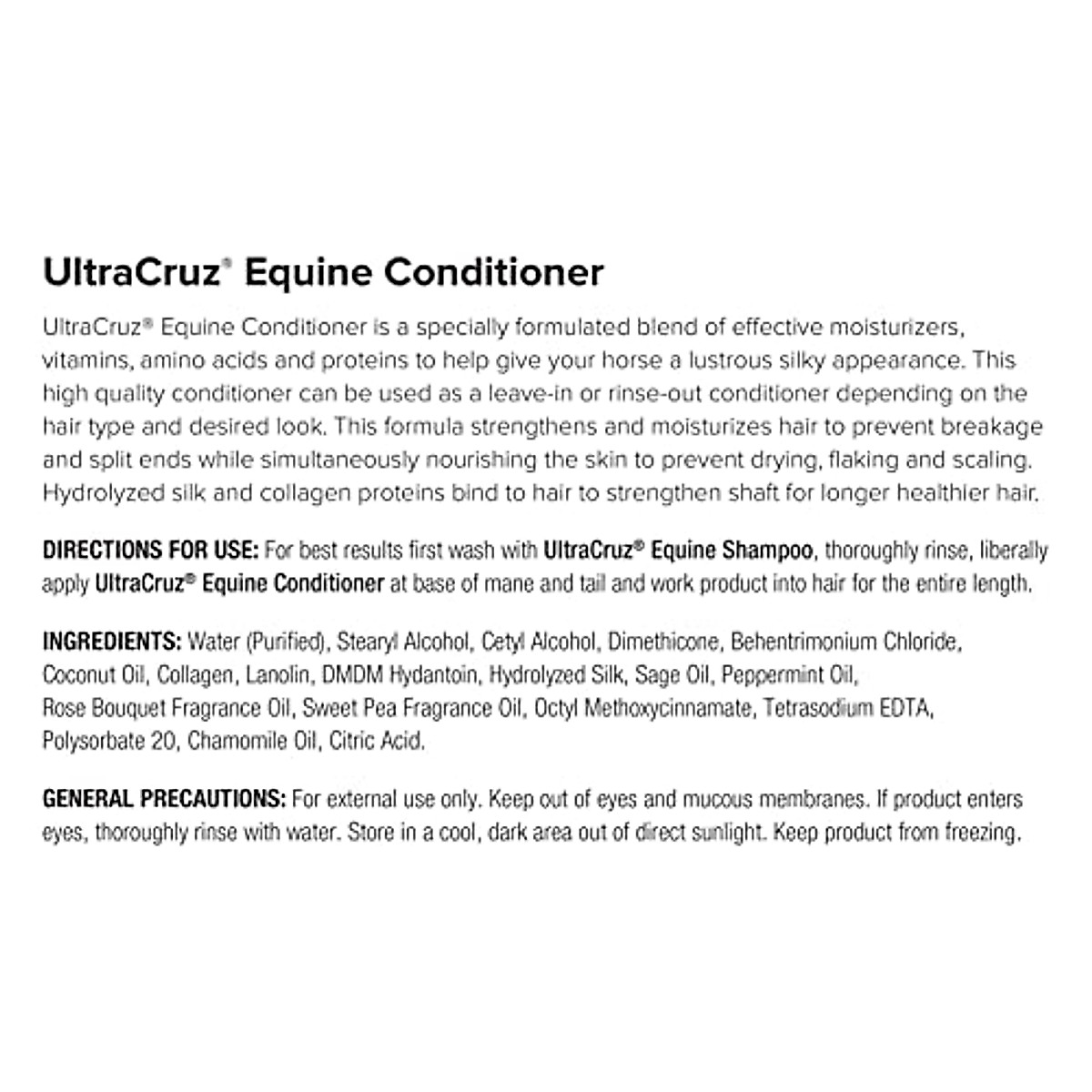 UltraCruz® Equine Conditioner

UltraCruz® Equine Conditioner is a specially formulated blend of effective moisturizers, vitamins, amino acids and proteins to help give your horse a lustrous silky appearance. This high quality conditioner can be used as a leave-in or rinse-out conditioner depending on the hair type and desired look. This formula strengthens and moisturizes hair to prevent breakage and split ends while simultaneously nourishing the skin to prevent drying, flaking and scaling. Hydrolyzed silk and collagen proteins bind to hair to strengthen shaft for longer healthier hair.

DIRECTIONS FOR USE: For best results first wash with UltraCruz® Equine Shampoo, thoroughly rinse, liberally apply UltraCruz® Equine Conditioner at base of mane and tail and work product into hair for the entire length.

INGREDIENTS: Water (Purified), Stearyl Alcohol, Cetyl Alcohol, Dimethicone, Behentrimonium Chloride, Coconut Oil, Collagen, Lanolin, DMDM Hydantoin, Hydrolyzed Silk, Sage Oil, Peppermint Oil, Rose Bouquet Fragrance Oil, Sweet Pea Fragrance Oil, Octyl Methoxycinnamate, Tetrasodium EDTA, Polysorbate 20, Chamomile Oil, Citric Acid.

GENERAL PRECAUTIONS: For external use only. Keep out of eyes and mucous membranes. If product enters eyes, thoroughly rinse with water. Store in a cool, dark area out of direct sunlight. Keep product from freezing.